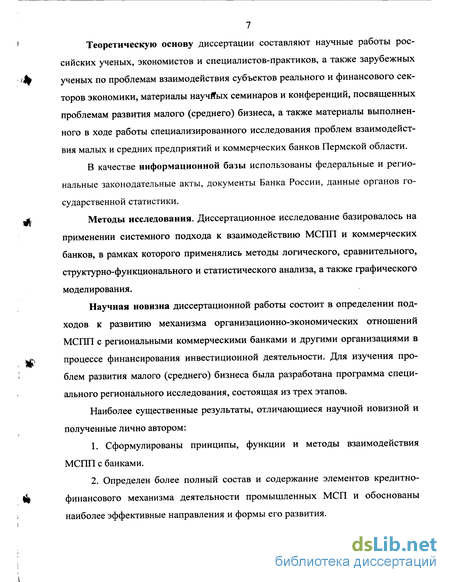 7

Теоретическую основу диссертации составляют научные работы российских ученых, экономистов и специалистов-практиков, а также зарубежных ученых по проблемам взаимодействия субъектов реального и финансового секторов экономики, материалы научных семинаров и конференций, посвященных проблемам развития малого (среднего) бизнеса, а также материалы выполненного в ходе работы специализированного исследования проблем взаимодействия малых и средних предприятий и коммерческих банков Пермской области.

В качестве информационной базы использованы федеральные и региональные законодательные акты, документы Банка России, данные органов государственной статистики.

Методы исследования. Диссертационное исследование базировалось на применении системного подхода к взаимодействию МСПП и коммерческих банков, в рамках которого применялись методы логического, сравнительного, структурно-функционального и статистического анализа, а также графического моделирования.

Научная новизна диссертационной работы состоит в определении подходов к развитию механизма организационно-экономических отношений МСПП с региональными коммерческими банками и другими организациями в процессе финансирования инвестиционной деятельности. Для изучения проблем развития малого (среднего) бизнеса была разработана программа специального регионального исследования, состоящая из трех этапов.

Наиболее существенные результаты, отличающиеся научной новизной и полученные лично автором:

1. Сформулированы принципы, функции и методы взаимодействия МСПП с банками.

2. Определен более полный состав и содержание элементов кредитно-финансового механизма деятельности промышленных МСП и обоснованы наиболее эффективные направления и формы его развития.

dsLib.net
библиотека диссертаций